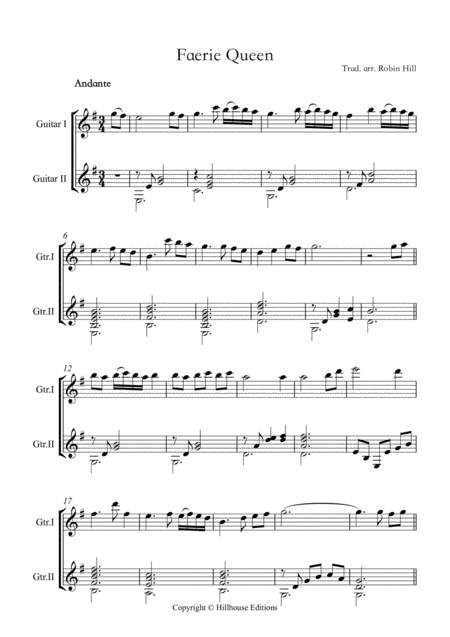 Faerie Queen

Trad. arr. Robin Hill

Andante

Guitar I

Guitar II

6

Gtr.I

Gtr.II

12

Gtr.I

Gtr.II

17

Gtr.I

Gtr.II

Copyright © Hillhouse Editions